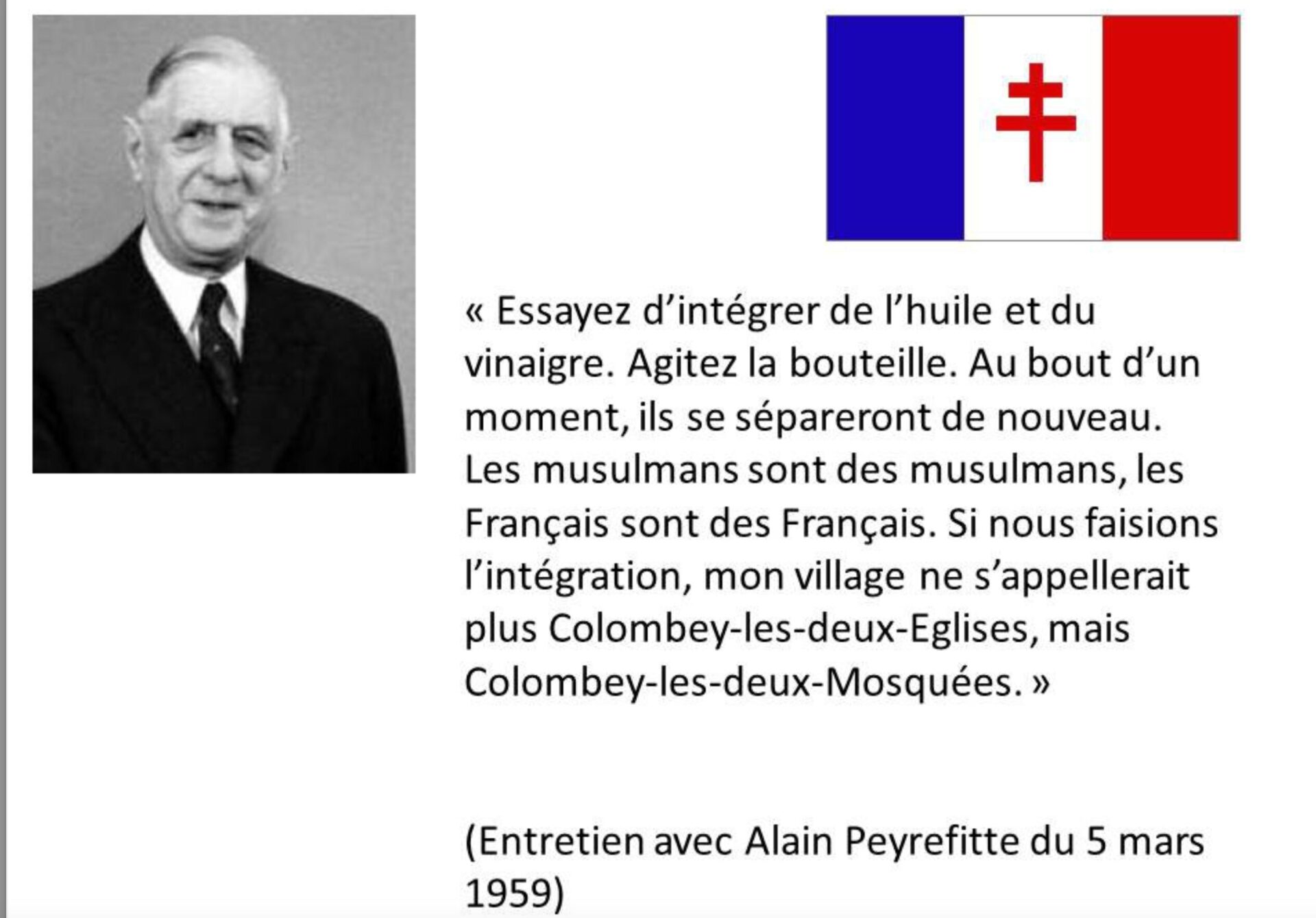 « Essayez d'intégrer de l'huile et du vinaigre. Agitez la bouteille. Au bout d'un moment, ils se sépareront de nouveau. Les musulmans sont des musulmans, les Français sont des Français. Si nous faisions l'intégration, mon village ne s'appellerait plus Colombey-les-deux-Eglises, mais Colombey-les-deux-Mosquées. »

(Entretien avec Alain Peyrefitte du 5 mars 1959)